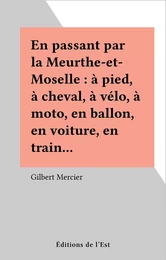 En passant par la Meurthe-et-Moselle : à pied, à cheval, à vélo, à moto, en ballon, en voiture, en train...

Gilbert Mercier

Éditions de l'Est